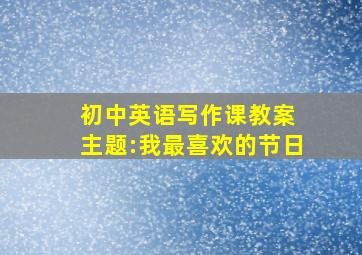 初中英语写作课教案
主题:我最喜欢的节日